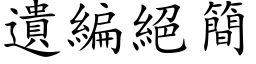 遺編絕簡